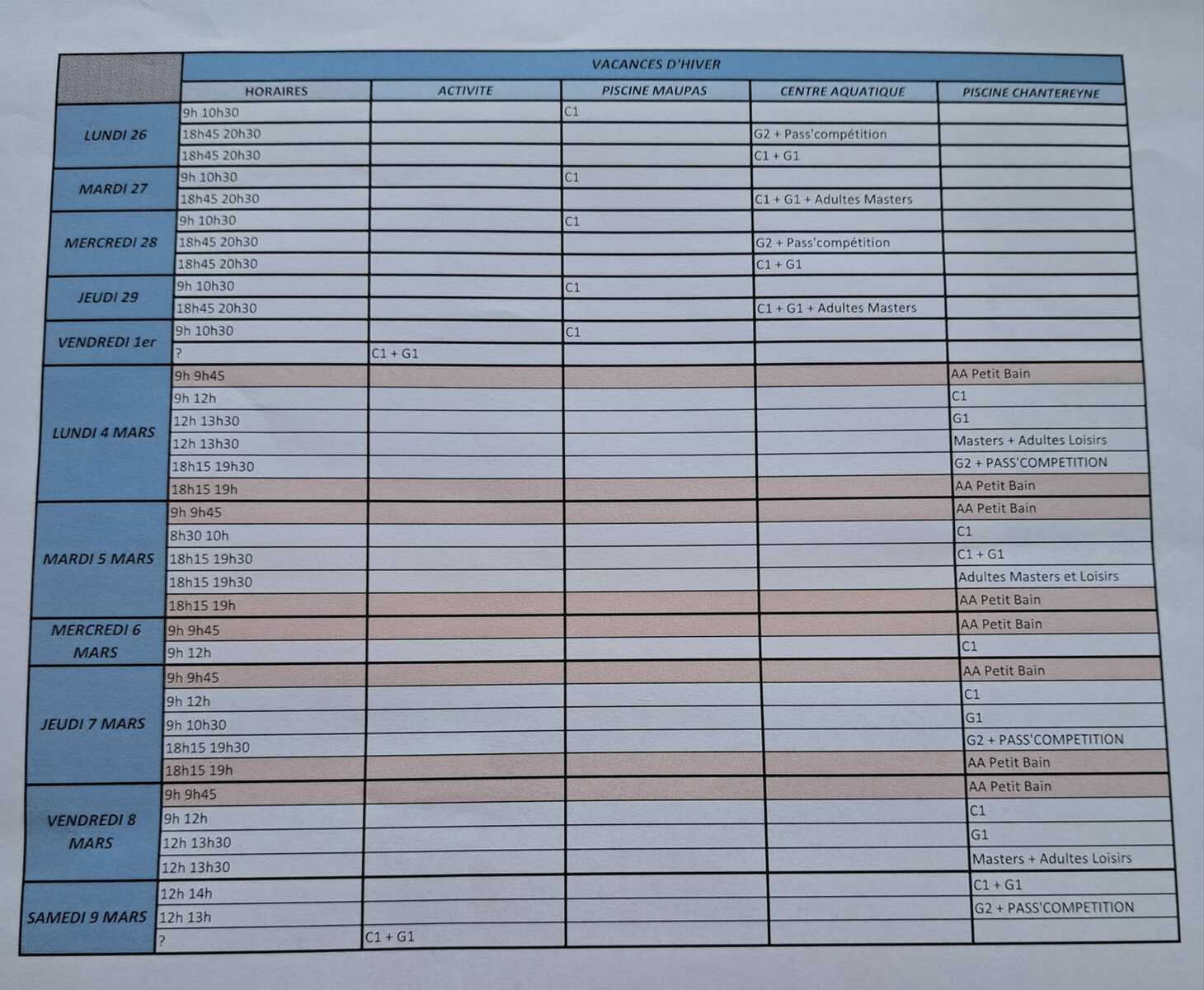 | | VACANCES D'HIVER | | | | |
|---|---|---|---|---|---|
| | HORAIRES | ACTIVITE | PISCINE MAUPAS | CENTRE AQUATIQUE | PISCINE CHANTEREYNE |
| LUNDI 26 | 9h 10h30 | | C1 | | |
| | 18h45 20h30 | | | G2 + Pass'compétition | |
| | 18h45 20h30 | | | C1 + G1 | |
| MARDI 27 | 9h 10h30 | | C1 | | |
| | 18h45 20h30 | | | C1 + G1 + Adultes Masters | |
| MERCREDI 28 | 9h 10h30 | | C1 | | |
| | 18h45 20h30 | | | G2 + Pass'compétition | |
| | 18h45 20h30 | | | C1 + G1 | |
| JEUDI 29 | 9h 10h30 | | C1 | | |
| | 18h45 20h30 | | | C1 + G1 + Adultes Masters | |
| VENDREDI 1er | 9h 10h30 | | C1 | | |
| | ? | C1 + G1 | | | |
| LUNDI 4 MARS | 9h 9h45 | | | | AA Petit Bain |
| | 9h 12h | | | | C1 |
| | 12h 13h30 | | | | G1 |
| | 12h 13h30 | | | | Masters + Adultes Loisirs |
| | 18h15 19h30 | | | | G2 + PASS'COMPETITION |
| | 18h15 19h | | | | AA Petit Bain |
| MARDI 5 MARS | 9h 9h45 | | | | AA Petit Bain |
| | 8h30 10h | | | | C1 |
| | 18h15 19h30 | | | | C1 + G1 |
| | 18h15 19h30 | | | | Adultes Masters et Loisirs |
| | 18h15 19h | | | | AA Petit Bain |
| MERCREDI 6 MARS | 9h 9h45 | | | | AA Petit Bain |
| | 9h 12h | | | | C1 |
| JEUDI 7 MARS | 9h 9h45 | | | | AA Petit Bain |
| | 9h 12h | | | | C1 |
| | 9h 10h30 | | | | G1 |
| | 18h15 19h30 | | | | G2 + PASS'COMPETITION |
| | 18h15 19h | | | | AA Petit Bain |
| VENDREDI 8 MARS | 9h 9h45 | | | | AA Petit Bain |
| | 9h 12h | | | | C1 |
| | 12h 13h30 | | | | G1 |
| | 12h 13h30 | | | | Masters + Adultes Loisirs |
| SAMEDI 9 MARS | 12h 14h | | | | C1 + G1 |
| | 12h 13h | | | | G2 + PASS'COMPETITION |
| | ? | C1 + G1 | | | |